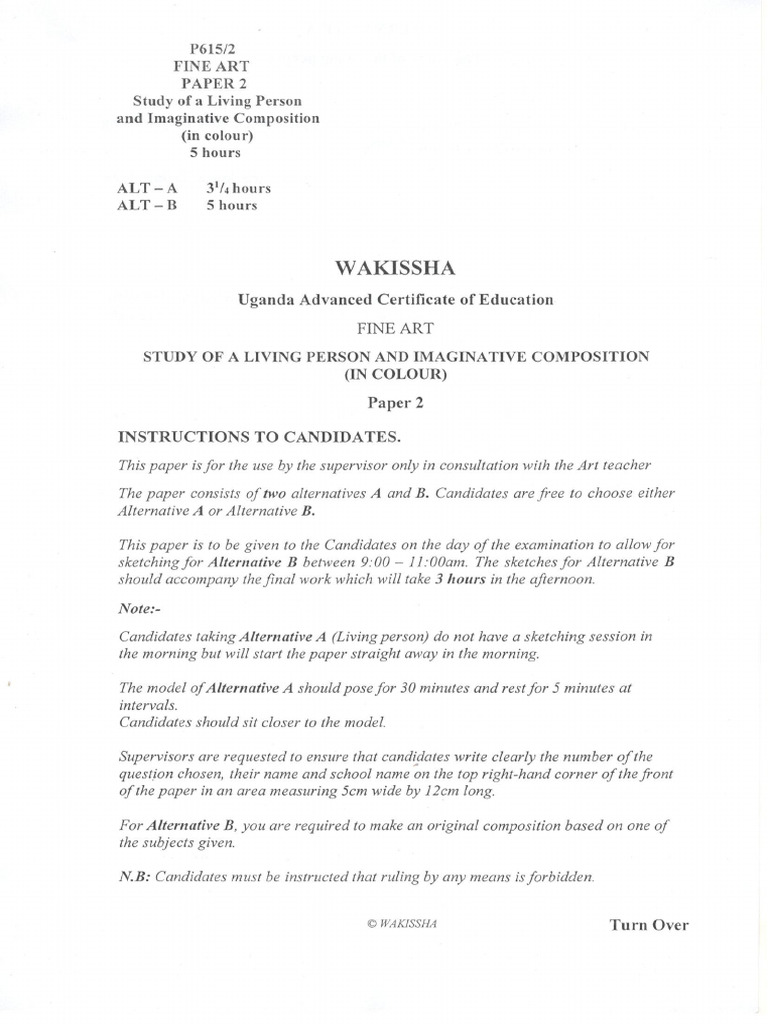 P615/2
FINE ART
PAPER 2
Study of a Living Person and Imaginative Composition (in colour)
5 hours

ALT – A $3^1/_4$ hours
ALT – B 5 hours

WAKISSHA

Uganda Advanced Certificate of Education

FINE ART

STUDY OF A LIVING PERSON AND IMAGINATIVE COMPOSITION (IN COLOUR)

Paper 2

INSTRUCTIONS TO CANDIDATES.

This paper is for the use by the supervisor only in consultation with the Art teacher

The paper consists of two alternatives A and B. Candidates are free to choose either Alternative A or Alternative B.

This paper is to be given to the Candidates on the day of the examination to allow for sketching for Alternative B between 9:00 – 11:00am. The sketches for Alternative B should accompany the final work which will take 3 hours in the afternoon.

Note:-

Candidates taking Alternative A (Living person) do not have a sketching session in the morning but will start the paper straight away in the morning.

The model of Alternative A should pose for 30 minutes and rest for 5 minutes at intervals.
Candidates should sit closer to the model.

Supervisors are requested to ensure that candidates write clearly the number of the question chosen, their name and school name on the top right-hand corner of the front of the paper in an area measuring 5cm wide by 12cm long.

For Alternative B, you are required to make an original composition based on one of the subjects given.

N.B: Candidates must be instructed that ruling by any means is forbidden.

© WAKISSHA

Turn Over